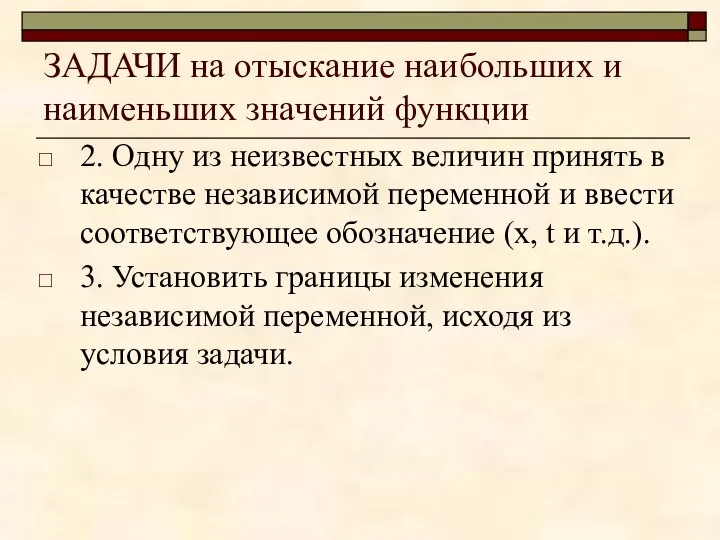 ЗАДАЧИ на отыскание наибольших и наименьших значений функции

2. Одну из неизвестных величин принять в качестве независимой переменной и ввести соответствующее обозначение (x, t и т.д.).

3. Установить границы изменения независимой переменной, исходя из условия задачи.